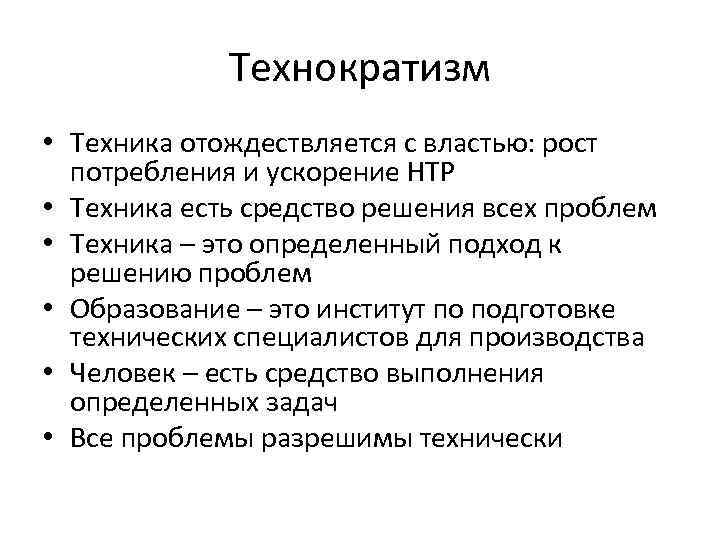 Технократизм

• Техника отождествляется с властью: рост потребления и ускорение НТР
• Техника есть средство решения всех проблем
• Техника – это определенный подход к решению проблем
• Образование – это институт по подготовке технических специалистов для производства
• Человек – есть средство выполнения определенных задач
• Все проблемы разрешимы технически